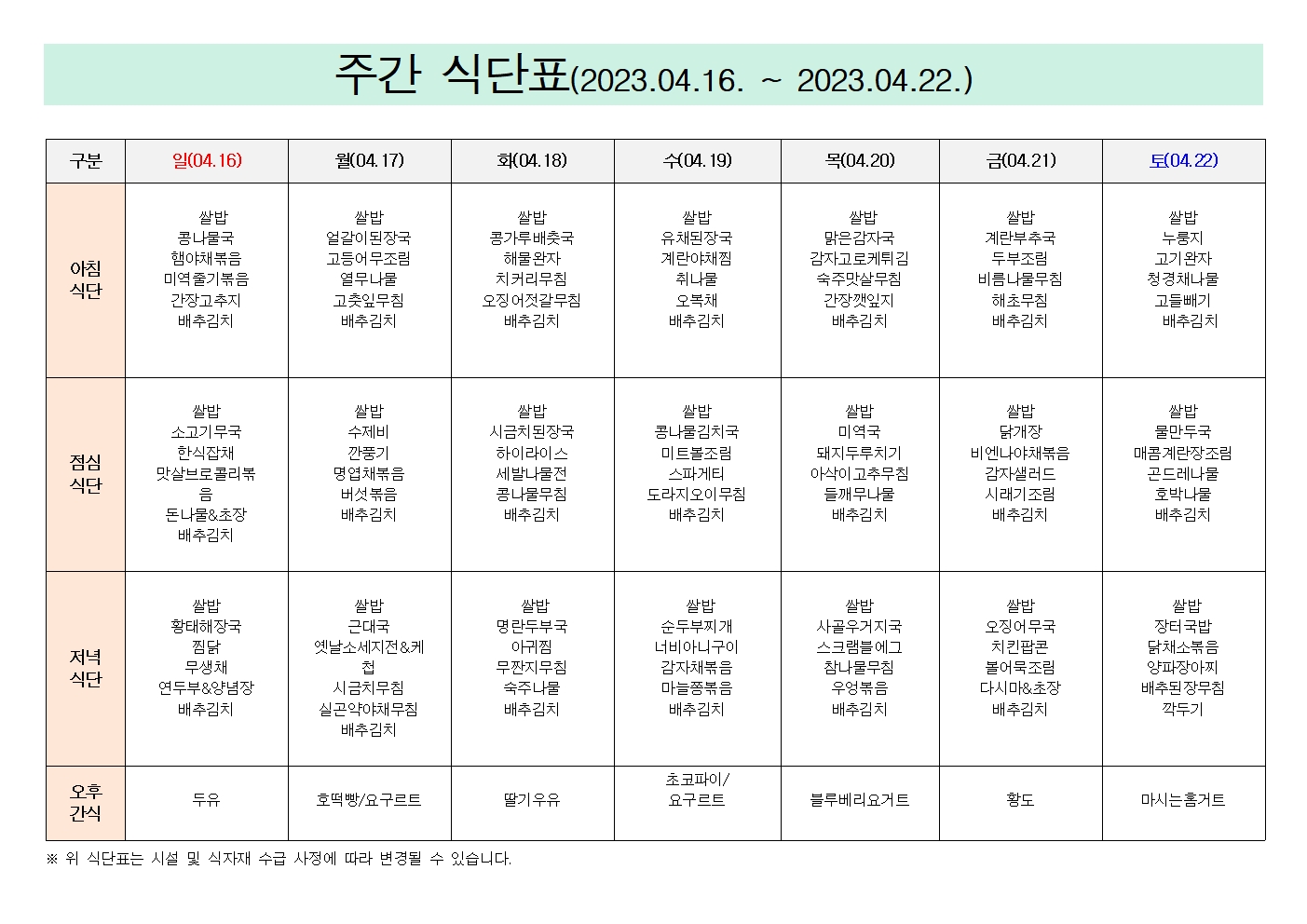 주간 식단표(2023.04.16. ~ 2023.04.22.)

| 구분 | 일(04.16) | 월(04.17) | 화(04.18) | 수(04.19) | 목(04.20) | 금(04.21) | 토(04.22) |
|---|---|---|---|---|---|---|---|
| 아침 식단 | 쌀밥 콩나물국 햄야채볶음 미역줄기볶음 간장고추지 배추김치 | 쌀밥 얼갈이된장국 고등어무조림 열무나물 고춧잎무침 배추김치 | 쌀밥 콩가루배춧국 해물완자 치커리무침 오징어젓갈무침 배추김치 | 쌀밥 유채된장국 계란야채찜 취나물 오복채 배추김치 | 쌀밥 맑은감자국 감자고로케튀김 숙주맛살무침 간장깻잎지 배추김치 | 쌀밥 계란부추국 두부조림 비름나물무침 해초무침 배추김치 | 쌀밥 누룽지 고기완자 청경채나물 고들빼기 배추김치 |
| 점심 식단 | 쌀밥 소고기무국 한식잡채 맛살브로콜리볶음 돈나물&초장 배추김치 | 쌀밥 수제비 깐풍기 명엽채볶음 버섯볶음 배추김치 | 쌀밥 시금치된장국 하이라이스 세발나물전 콩나물무침 배추김치 | 쌀밥 콩나물김치국 미트볼조림 스파게티 도라지오이무침 배추김치 | 쌀밥 미역국 돼지두루치기 아삭이고추무침 들깨무나물 배추김치 | 쌀밥 닭개장 비엔나야채볶음 감자샐러드 시래기조림 배추김치 | 쌀밥 물만두국 매콤계란장조림 곤드레나물 호박나물 배추김치 |
| 저녁 식단 | 쌀밥 황태해장국 찜닭 무생채 연두부&양념장 배추김치 | 쌀밥 근대국 옛날소세지전&케첩 시금치무침 실곤약야채무침 배추김치 | 쌀밥 명란두부국 아귀찜 무짠지무침 숙주나물 배추김치 | 쌀밥 순두부찌개 너비아니구이 감자채볶음 마늘쫑볶음 배추김치 | 쌀밥 사골우거지국 스크램블에그 참나물무침 우엉볶음 배추김치 | 쌀밥 오징어무국 치킨팝콘 볼어묵조림 다시마&초장 배추김치 | 쌀밥 장터국밥 닭채소볶음 양파장아찌 배추된장무침 깍두기 |
| 오후 간식 | 두유 | 호떡빵/요구르트 | 딸기우유 | 초코파이/ 요구르트 | 블루베리요거트 | 황도 | 마시는홈거트 |

※ 위 식단표는 시설 및 식자재 수급 사정에 따라 변경될 수 있습니다.